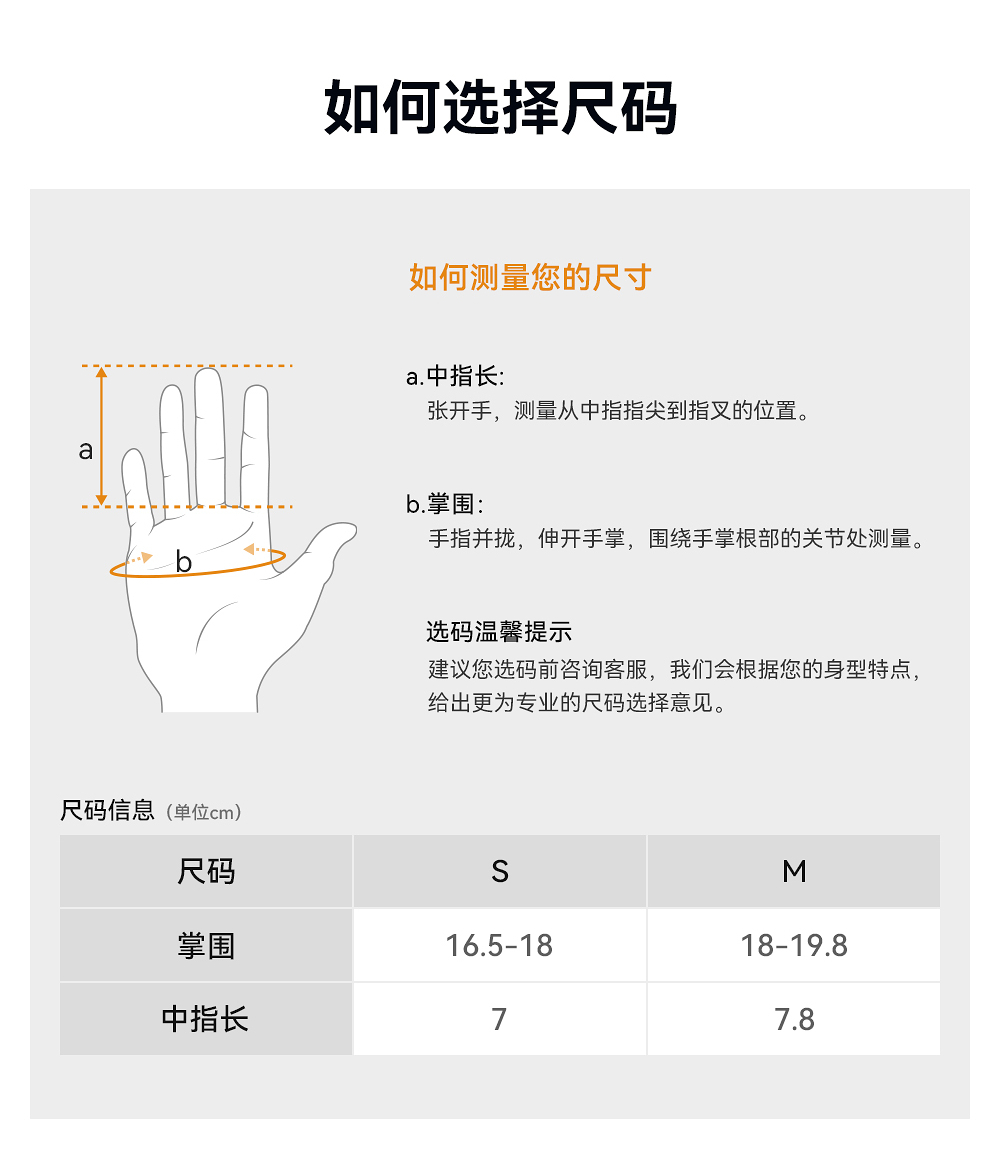 如何选择尺码

如何测量您的尺寸

a

b

a.中指长:
张开手，测量从中指指尖到指叉的位置。

b.掌围:
手指并拢，伸开手掌，围绕手掌根部的关节处测量。

选码温馨提示
建议您选码前咨询客服，我们会根据您的身型特点，给出更为专业的尺码选择意见。

尺码信息（单位cm）

| 尺码 | S | M |
|---|---|---|
| 掌围 | 16.5-18 | 18-19.8 |
| 中指长 | 7 | 7.8 |